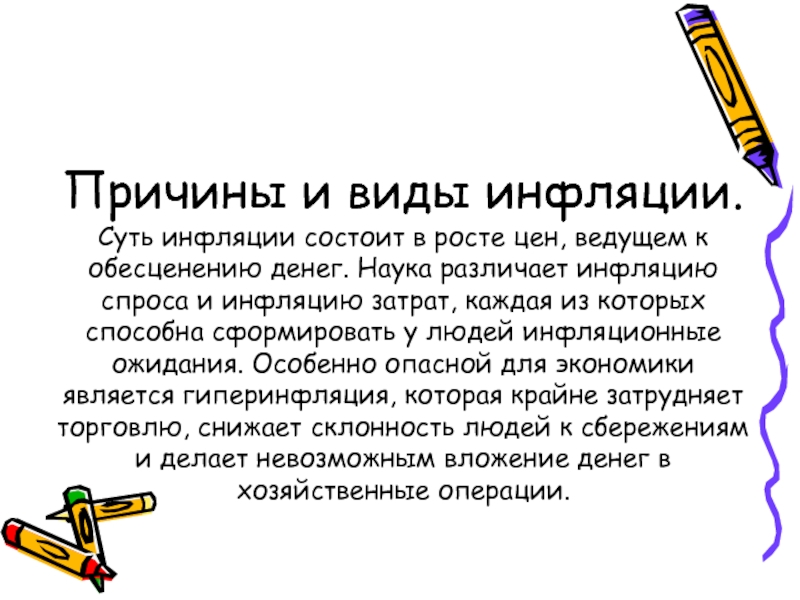 Причины и виды инфляции.

Суть инфляции состоит в росте цен, ведущем к обесценению денег. Наука различает инфляцию спроса и инфляцию затрат, каждая из которых способна сформировать у людей инфляционные ожидания. Особенно опасной для экономики является гиперинфляция, которая крайне затрудняет торговлю, снижает склонность людей к сбережениям и делает невозможным вложение денег в хозяйственные операции.